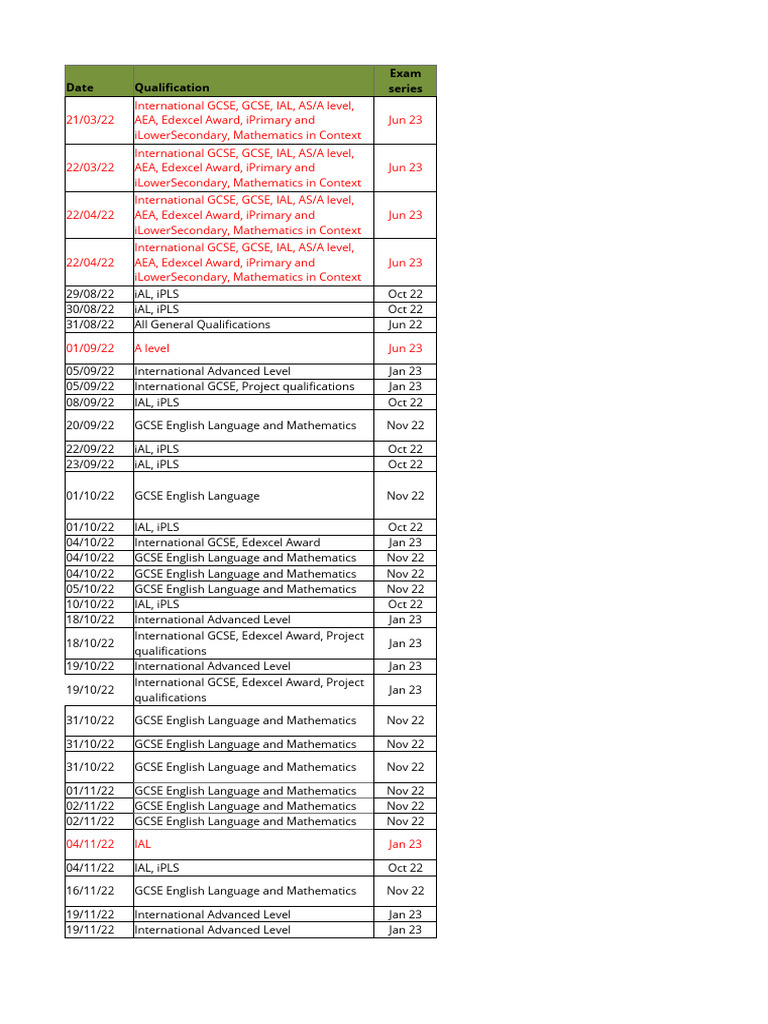 | Date | Qualification | Exam series |
|---|---|---|
| 21/03/22 | International GCSE, GCSE, IAL, AS/A level, AEA, Edexcel Award, iPrimary and iLowerSecondary, Mathematics in Context | Jun 23 |
| 22/03/22 | International GCSE, GCSE, IAL, AS/A level, AEA, Edexcel Award, iPrimary and iLowerSecondary, Mathematics in Context | Jun 23 |
| 22/04/22 | International GCSE, GCSE, IAL, AS/A level, AEA, Edexcel Award, iPrimary and iLowerSecondary, Mathematics in Context | Jun 23 |
| 22/04/22 | International GCSE, GCSE, IAL, AS/A level, AEA, Edexcel Award, iPrimary and iLowerSecondary, Mathematics in Context | Jun 23 |
| 29/08/22 | iAL, iPLS | Oct 22 |
| 30/08/22 | iAL, iPLS | Oct 22 |
| 31/08/22 | All General Qualifications | Jun 22 |
| 01/09/22 | A level | Jun 23 |
| 05/09/22 | International Advanced Level | Jan 23 |
| 05/09/22 | International GCSE, Project qualifications | Jan 23 |
| 08/09/22 | IAL, iPLS | Oct 22 |
| 20/09/22 | GCSE English Language and Mathematics | Nov 22 |
| 22/09/22 | iAL, iPLS | Oct 22 |
| 23/09/22 | iAL, iPLS | Oct 22 |
| 01/10/22 | GCSE English Language | Nov 22 |
| 01/10/22 | IAL, iPLS | Oct 22 |
| 04/10/22 | International GCSE, Edexcel Award | Jan 23 |
| 04/10/22 | GCSE English Language and Mathematics | Nov 22 |
| 04/10/22 | GCSE English Language and Mathematics | Nov 22 |
| 05/10/22 | GCSE English Language and Mathematics | Nov 22 |
| 10/10/22 | IAL, iPLS | Oct 22 |
| 18/10/22 | International Advanced Level | Jan 23 |
| 18/10/22 | International GCSE, Edexcel Award, Project qualifications | Jan 23 |
| 19/10/22 | International Advanced Level | Jan 23 |
| 19/10/22 | International GCSE, Edexcel Award, Project qualifications | Jan 23 |
| 31/10/22 | GCSE English Language and Mathematics | Nov 22 |
| 31/10/22 | GCSE English Language and Mathematics | Nov 22 |
| 31/10/22 | GCSE English Language and Mathematics | Nov 22 |
| 01/11/22 | GCSE English Language and Mathematics | Nov 22 |
| 02/11/22 | GCSE English Language and Mathematics | Nov 22 |
| 02/11/22 | GCSE English Language and Mathematics | Nov 22 |
| 04/11/22 | IAL | Jan 23 |
| 04/11/22 | IAL, iPLS | Oct 22 |
| 16/11/22 | GCSE English Language and Mathematics | Nov 22 |
| 19/11/22 | International Advanced Level | Jan 23 |
| 19/11/22 | International Advanced Level | Jan 23 |